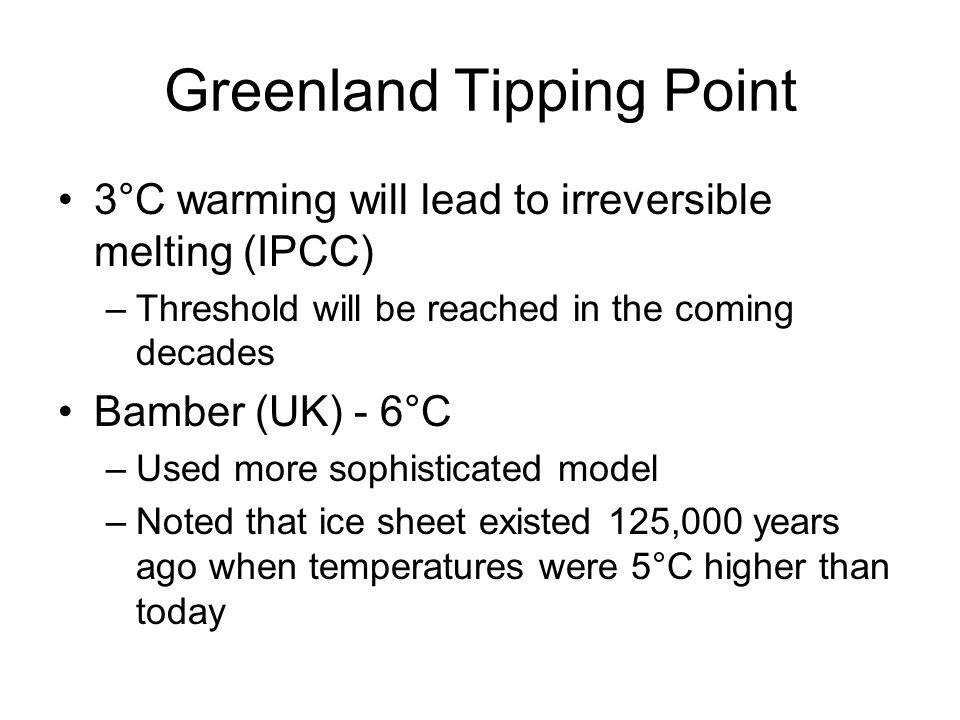 Greenland Tipping Point

• 3°C warming will lead to irreversible melting (IPCC)
 – Threshold will be reached in the coming decades
• Bamber (UK) - 6°C
 – Used more sophisticated model
 – Noted that ice sheet existed 125,000 years ago when temperatures were 5°C higher than today